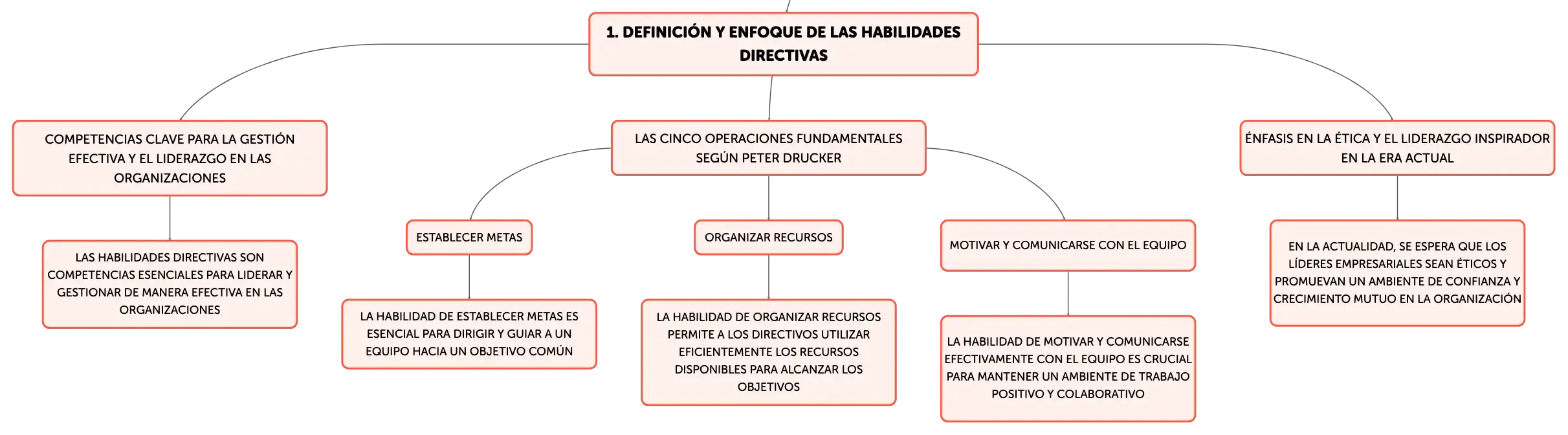 1. DEFINICIÓN Y ENFOQUE DE LAS HABILIDADES DIRECTIVAS

COMPETENCIAS CLAVE PARA LA GESTIÓN EFECTIVA Y EL LIDERAZGO EN LAS ORGANIZACIONES

LAS HABILIDADES DIRECTIVAS SON COMPETENCIAS ESENCIALES PARA LIDERAR Y GESTIONAR DE MANERA EFECTIVA EN LAS ORGANIZACIONES

LAS CINCO OPERACIONES FUNDAMENTALES SEGÚN PETER DRUCKER

ESTABLECER METAS

LA HABILIDAD DE ESTABLECER METAS ES ESENCIAL PARA DIRIGIR Y GUIAR A UN EQUIPO HACIA UN OBJETIVO COMÚN

ORGANIZAR RECURSOS

LA HABILIDAD DE ORGANIZAR RECURSOS PERMITE A LOS DIRECTIVOS UTILIZAR EFICIENTEMENTE LOS RECURSOS DISPONIBLES PARA ALCANZAR LOS OBJETIVOS

MOTIVAR Y COMUNICARSE CON EL EQUIPO

LA HABILIDAD DE MOTIVAR Y COMUNICARSE EFECTIVAMENTE CON EL EQUIPO ES CRUCIAL PARA MANTENER UN AMBIENTE DE TRABAJO POSITIVO Y COLABORATIVO

ÉNFASIS EN LA ÉTICA Y EL LIDERAZGO INSPIRADOR EN LA ERA ACTUAL

EN LA ACTUALIDAD, SE ESPERA QUE LOS LÍDERES EMPRESARIALES SEAN ÉTICOS Y PROMUEVAN UN AMBIENTE DE CONFIANZA Y CRECIMIENTO MUTUO EN LA ORGANIZACIÓN